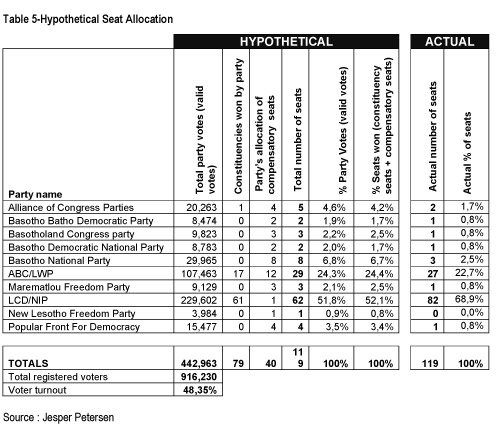 Table 5-Hypothetical Seat Allocation

| | HYPOTHETICAL | | | | | | ACTUAL | |
|---|---|---|---|---|---|---|---|---|
| Party name | Total party votes (valid votes) | Constituencies won by party | Party's allocation of compensatory seats | Total number of seats | % Party Votes (valid votes) | % Seats won (constituency seats + compensatory seats) | Actual number of seats | Actual % of seats |
| Alliance of Congress Parties | 20,263 | 1 | 4 | 5 | 4,6% | 4,2% | 2 | 1,7% |
| Basotho Batho Democratic Party | 8,474 | 0 | 2 | 2 | 1,9% | 1,7% | 1 | 0,8% |
| Basotholand Congress party | 9,823 | 0 | 3 | 3 | 2,2% | 2,5% | 1 | 0,8% |
| Basotho Democratic National Party | 8,783 | 0 | 2 | 2 | 2,0% | 1,7% | 1 | 0,8% |
| Basotho National Party | 29,965 | 0 | 8 | 8 | 6,8% | 6,7% | 3 | 2,5% |
| ABC/LWP | 107,463 | 17 | 12 | 29 | 24,3% | 24,4% | 27 | 22,7% |
| Marematlou Freedom Party | 9,129 | 0 | 3 | 3 | 2,1% | 2,5% | 1 | 0,8% |
| LCD/NIP | 229,602 | 61 | 1 | 62 | 51,8% | 52,1% | 82 | 68,9% |
| New Lesotho Freedom Party | 3,984 | 0 | 1 | 1 | 0,9% | 0,8% | 0 | 0,0% |
| Popular Front For Democracy | 15,477 | 0 | 4 | 4 | 3,5% | 3,4% | 1 | 0,8% |
| TOTALS | 442,963 | 79 | 40 | 119 | 100% | 100% | 119 | 100% |
| Total registered voters | 916,230 | | | | | | | |
| Voter turnout | 48,35% | | | | | | | |

Source : Jesper Petersen